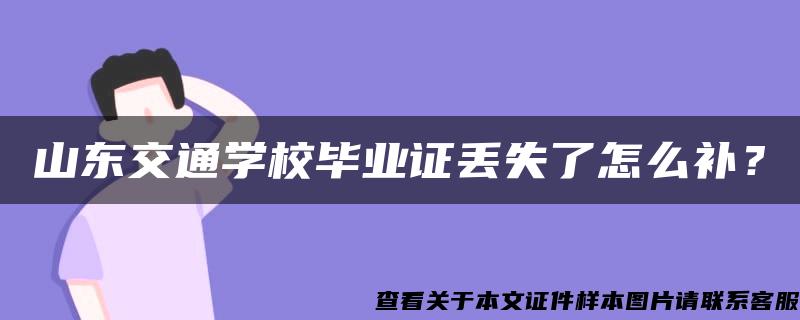 山东交通学校毕业证丢失了怎么补？

查看关于本文证件样本图片请联系客服